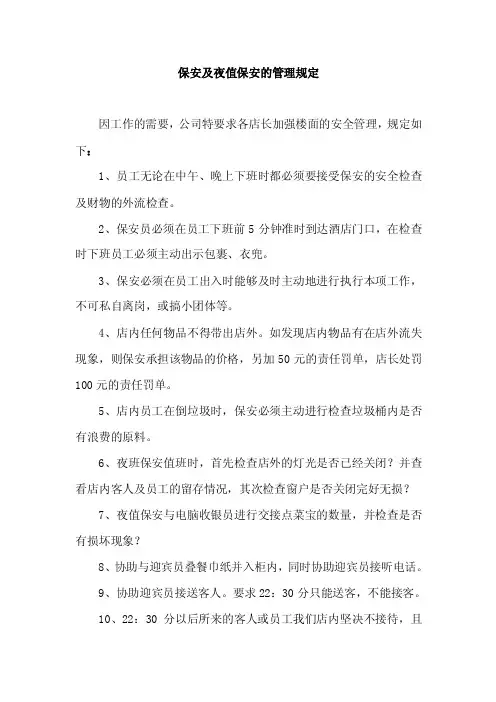 保安及夜值保安的管理规定

因工作的需要，公司特要求各店长加强楼面的安全管理，规定如下：

1、员工无论在中午、晚上下班时都必须要接受保安的安全检查及财物的外流检查。

2、保安员必须在员工下班前 5 分钟准时到达酒店门口，在检查时下班员工必须主动出示包裹、衣兜。

3、保安必须在员工出入时能够及时主动地进行执行本项工作，不可私自离岗，或搞小团体等。

4、店内任何物品不得带出店外。如发现店内物品有在店外流失现象，则保安承担该物品的价格，另加 50 元的责任罚单，店长处罚 100 元的责任罚单。

5、店内员工在倒垃圾时，保安必须主动进行检查垃圾桶内是否有浪费的原料。

6、夜班保安值班时，首先检查店外的灯光是否已经关闭？并查看店内客人及员工的留存情况，其次检查窗户是否关闭完好无损？

7、夜值保安与电脑收银员进行交接点菜宝的数量，并检查是否有损坏现象？

8、协助与迎宾员叠餐巾纸并入柜内，同时协助迎宾员接听电话。

9、协助迎宾员接送客人。要求 22：30 分只能送客，不能接客。

10、22：30 分以后所来的客人或员工我们店内坚决不接待，且